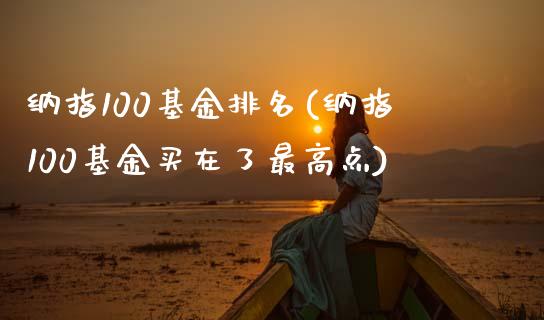 纳指100基金排名(纳指100基金买在了最高点)